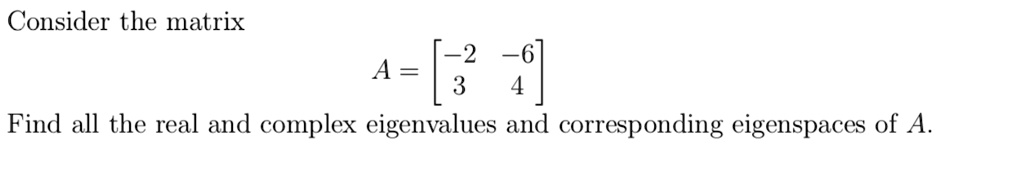 Consider the matrix

$A = \begin{bmatrix} -2 & -6 \\ 3 & 4 \end{bmatrix}$

Find all the real and complex eigenvalues and corresponding eigenspaces of $A$.